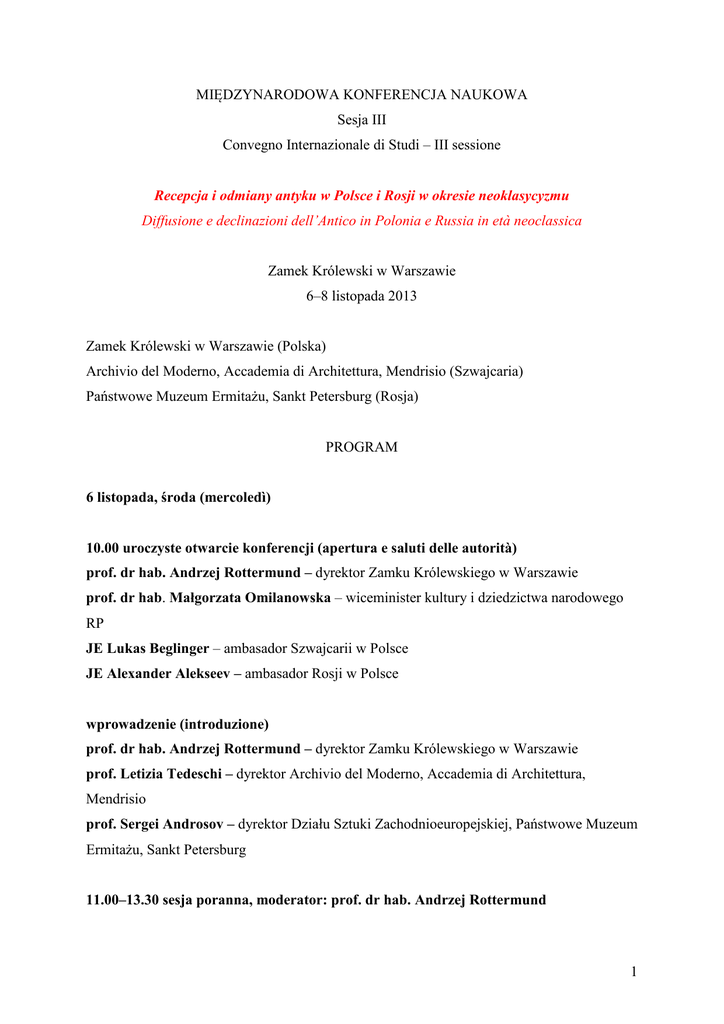 MIĘDZYNARODOWA KONFERENCJA NAUKOWA
Sesja III
Convegno Internazionale di Studi – III sessione

Recepcja i odmiany antyku w Polsce i Rosji w okresie neoklasycyzmu
Diffusione e declinazioni dell'Antico in Polonia e Russia in età neoclassica

Zamek Królewski w Warszawie
6–8 listopada 2013

Zamek Królewski w Warszawie (Polska)
Archivio del Moderno, Accademia di Architettura, Mendrisio (Szwajcaria)
Państwowe Muzeum Ermitażu, Sankt Petersburg (Rosja)

PROGRAM

6 listopada, środa (mercoledì)

10.00 uroczyste otwarcie konferencji (apertura e saluti delle autorità)
prof. dr hab. Andrzej Rottermund – dyrektor Zamku Królewskiego w Warszawie
prof. dr hab. Małgorzata Omilanowska – wiceminister kultury i dziedzictwa narodowego RP
JE Lukas Beglinger – ambasador Szwajcarii w Polsce
JE Alexander Alekseev – ambasador Rosji w Polsce

wprowadzenie (introduzione)
prof. dr hab. Andrzej Rottermund – dyrektor Zamku Królewskiego w Warszawie
prof. Letizia Tedeschi – dyrektor Archivio del Moderno, Accademia di Architettura, Mendrisio
prof. Sergei Androsov – dyrektor Działu Sztuki Zachodnioeuropejskiej, Państwowe Muzeum Ermitażu, Sankt Petersburg

11.00–13.30 sesja poranna, moderator: prof. dr hab. Andrzej Rottermund

1